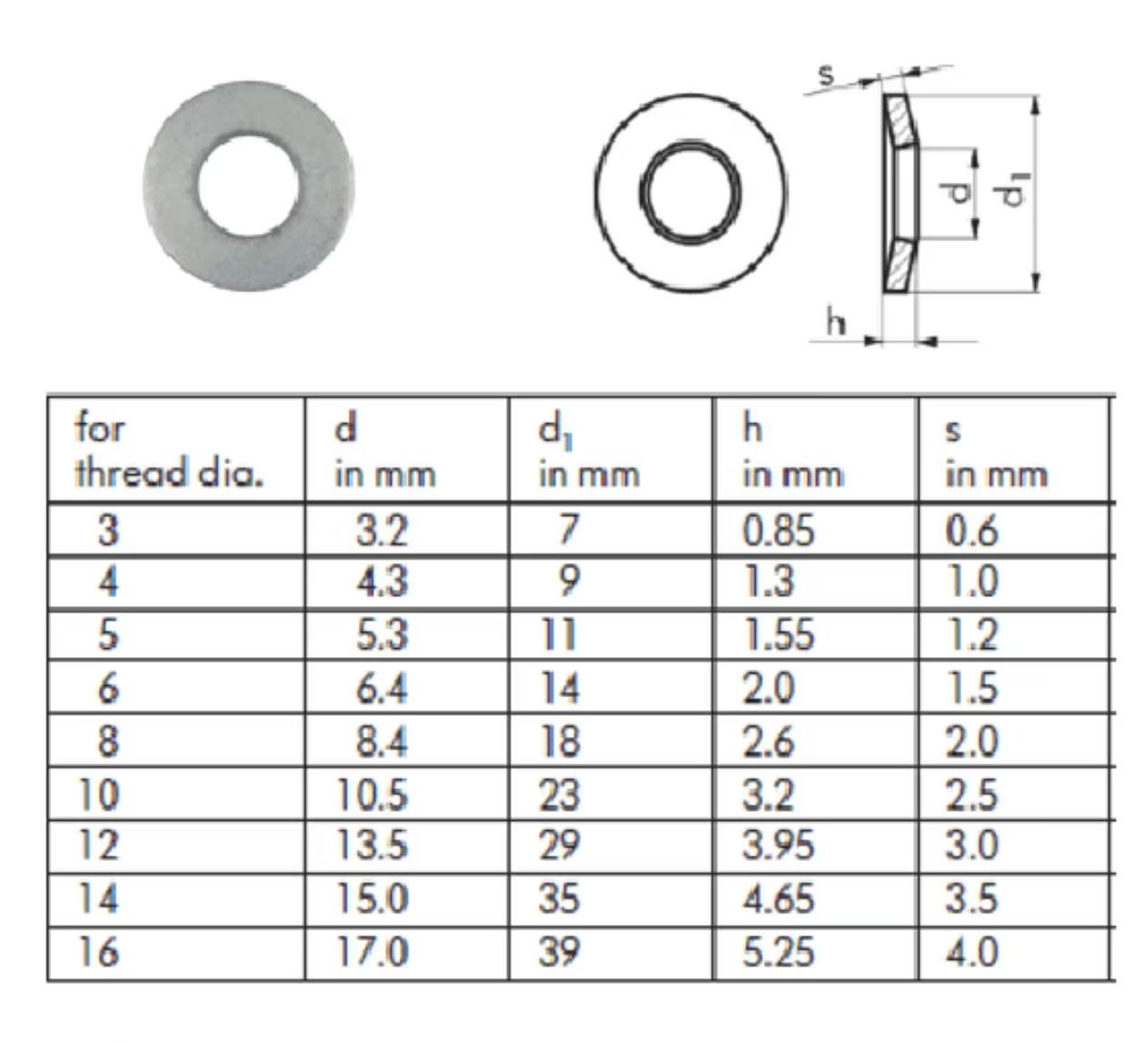 s

d

$d_1$

h

| for thread dia. | d in mm | $d_1$ in mm | h in mm | s in mm |
|---|---|---|---|---|
| 3 | 3.2 | 7 | 0.85 | 0.6 |
| 4 | 4.3 | 9 | 1.3 | 1.0 |
| 5 | 5.3 | 11 | 1.55 | 1.2 |
| 6 | 6.4 | 14 | 2.0 | 1.5 |
| 8 | 8.4 | 18 | 2.6 | 2.0 |
| 10 | 10.5 | 23 | 3.2 | 2.5 |
| 12 | 13.5 | 29 | 3.95 | 3.0 |
| 14 | 15.0 | 35 | 4.65 | 3.5 |
| 16 | 17.0 | 39 | 5.25 | 4.0 |